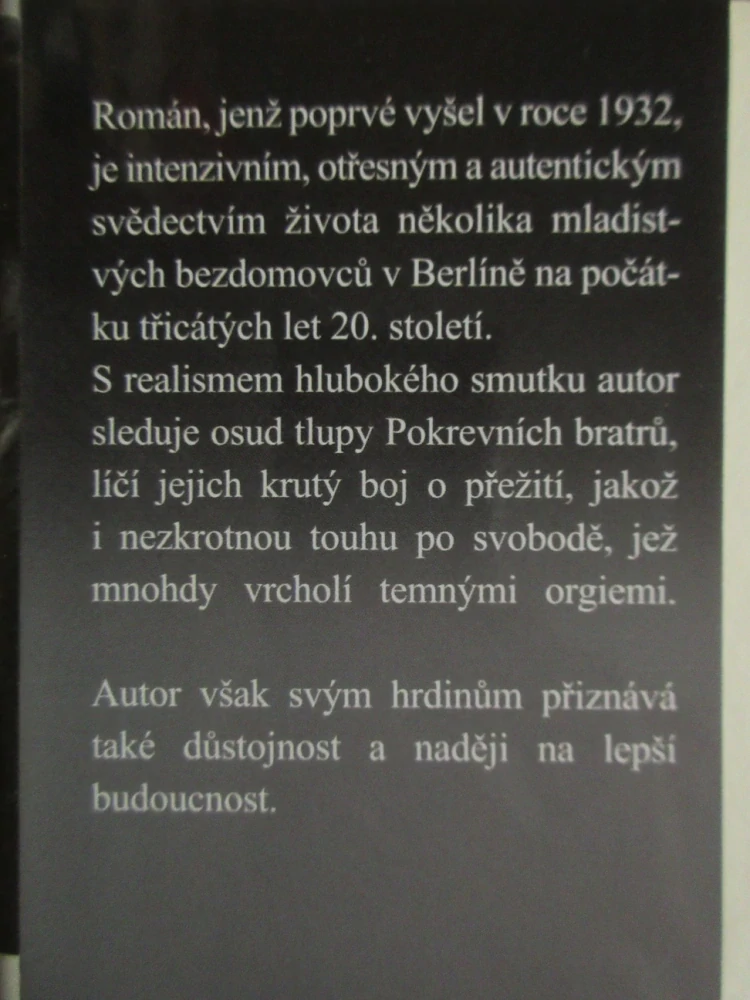 Román, jenž poprvé vyšel v roce 1932, je intenzivním, otřesným a autentickým svědectvím života několika mladistvých bezdomovců v Berlíně na počátku třicátých let 20. století.
S realismem hlubokého smutku autor sleduje osud tlupy Pokrevních bratrů, líčí jejich krutý boj o přežití, jakož i nezkrotnou touhu po svobodě, jež mnohdy vrcholí temnými orgiemi.

Autor však svým hrdinům přiznává také důstojnost a naději na lepší budoucnost.